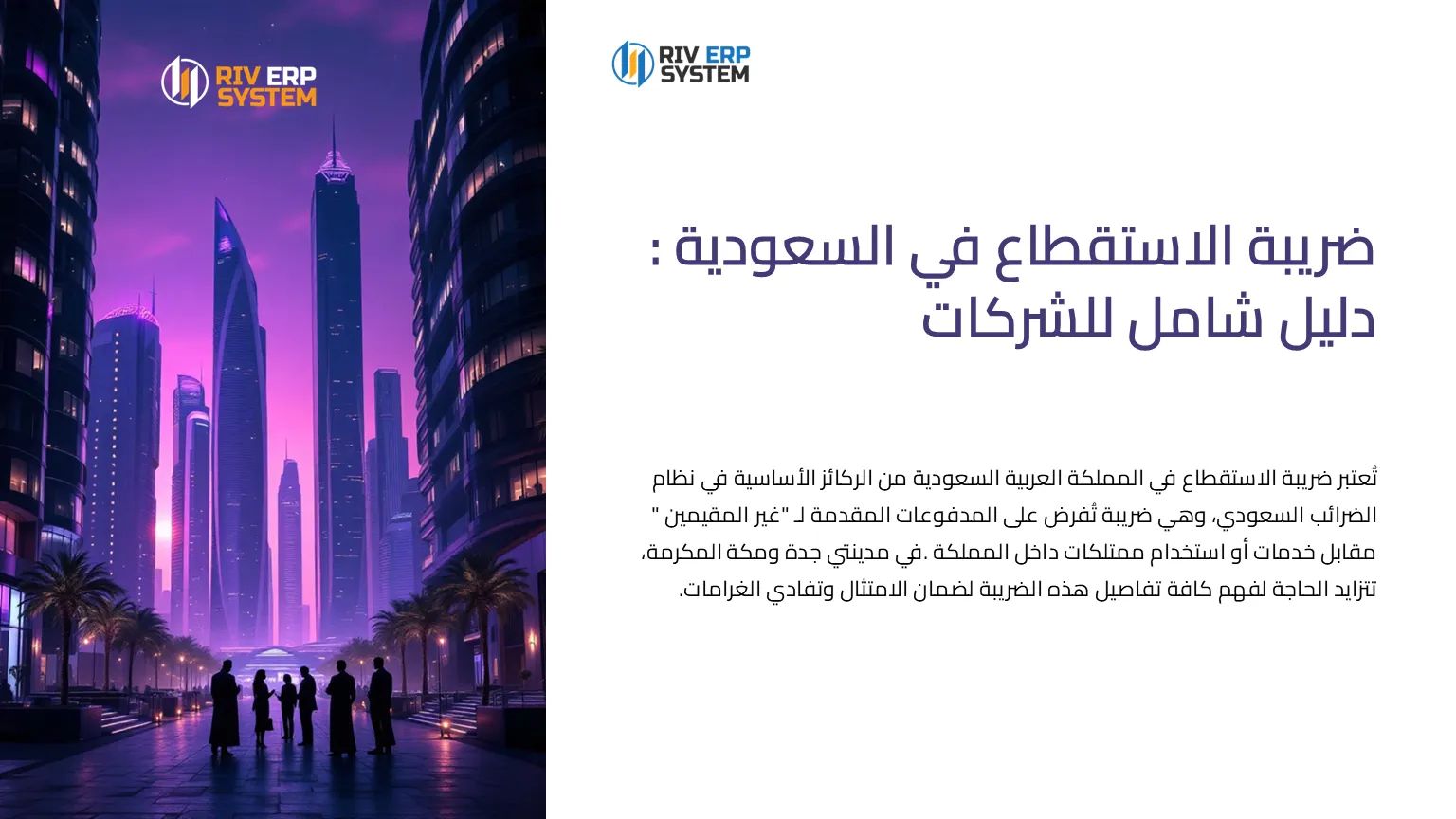 RIV ERP
SYSTEM

RIV ERP
SYSTEM

ضريبة الاستقطاع في السعودية :
دليل شامل للشركات

تُعتبر ضريبة الاستقطاع في المملكة العربية السعودية من الركائز الأساسية في نظام الضرائب السعودي، وهي ضريبة تُفرض على المدفوعات المقدمة لـ "غير المقيمين " مقابل خدمات أو استخدام ممتلكات داخل المملكة .في مدينتي جدة ومكة المكرمة، تتزايد الحاجة لفهم كافة تفاصيل هذه الضريبة لضمان الامتثال وتفادي الغرامات.